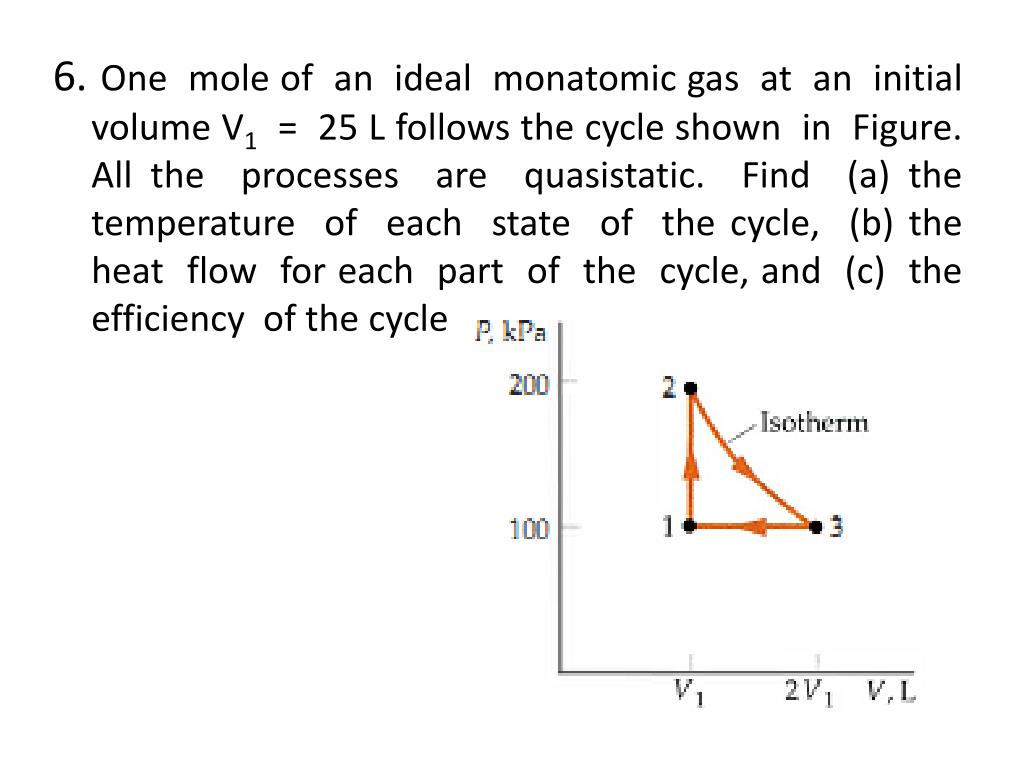 6. One mole of an ideal monatomic gas at an initial volume $V_1$ = 25 L follows the cycle shown in Figure. All the processes are quasistatic. Find (a) the temperature of each state of the cycle, (b) the heat flow for each part of the cycle, and (c) the efficiency of the cycle

P, kPa
200
100
2
1
3
Isotherm
$V_1$
$2V_1$
V, L